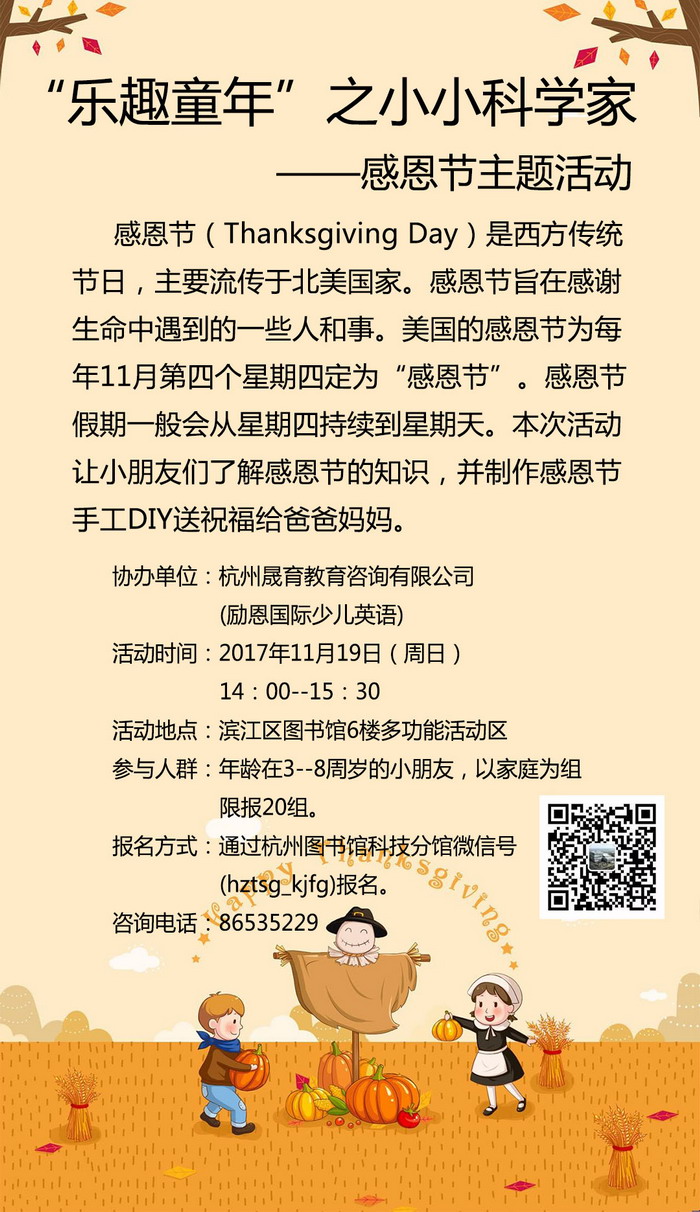 “乐趣童年”之小小科学家

——感恩节主题活动

感恩节（Thanksgiving Day）是西方传统节日，主要流传于北美国家。感恩节旨在感谢生命中遇到的一些人和事。美国的感恩节为每年11月第四个星期四定为“感恩节”。感恩节假期一般会从星期四持续到星期天。本次活动让小朋友们了解感恩节的知识，并制作感恩节手工DIY送祝福给爸爸妈妈。

协办单位：杭州晟育教育咨询有限公司
(励恩国际少儿英语)
活动时间：2017年11月19日（周日）
14：00--15：30
活动地点：滨江区图书馆6楼多功能活动区
参与人群：年龄在3--8周岁的小朋友，以家庭为组
限报20组。
报名方式：通过杭州图书馆科技分馆微信号
(hztsg_kjfg)报名。
咨询电话：86535229

Happy Thanksgiving